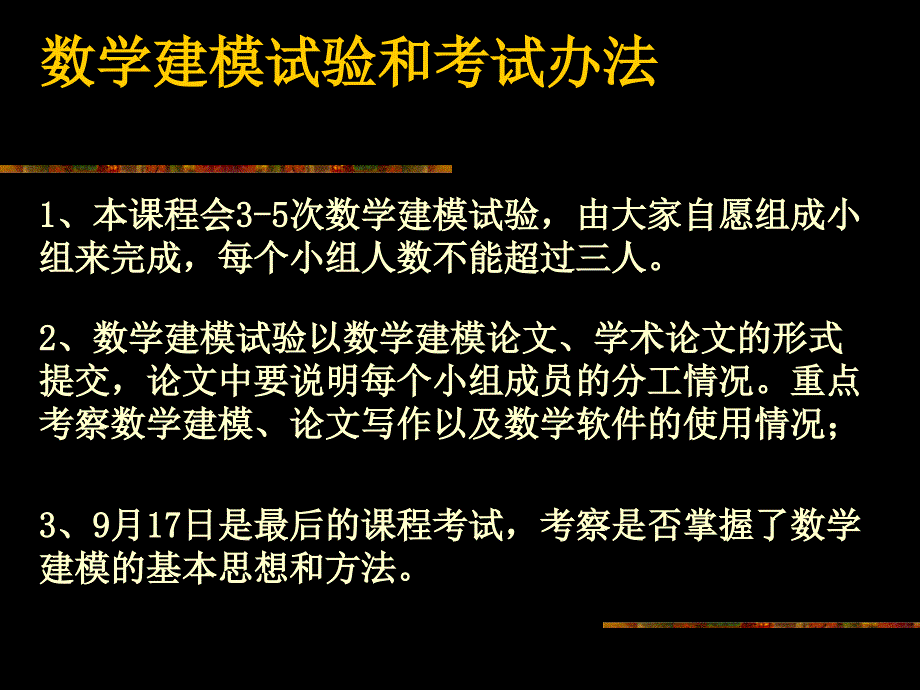 数学建模试验和考试办法

1、本课程会3-5次数学建模试验，由大家自愿组成小组来完成，每个小组人数不能超过三人。

2、数学建模试验以数学建模论文、学术论文的形式提交，论文中要说明每个小组成员的分工情况。重点考察数学建模、论文写作以及数学软件的使用情况；

3、9月17日是最后的课程考试，考察是否掌握了数学建模的基本思想和方法。